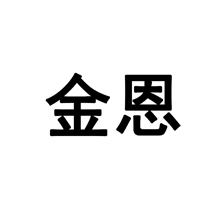 金恩